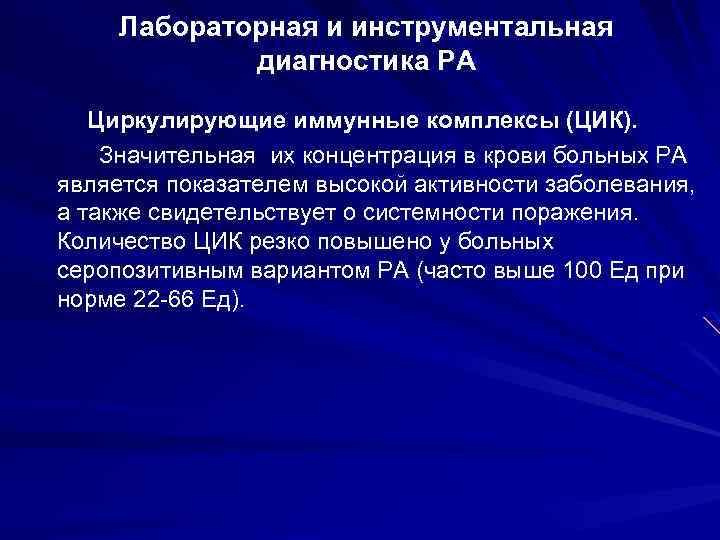 Лабораторная и инструментальная диагностика РА

Циркулирующие иммунные комплексы (ЦИК).

Значительная их концентрация в крови больных РА является показателем высокой активности заболевания, а также свидетельствует о системности поражения. Количество ЦИК резко повышено у больных серопозитивным вариантом РА (часто выше 100 Ед при норме 22-66 Ед).